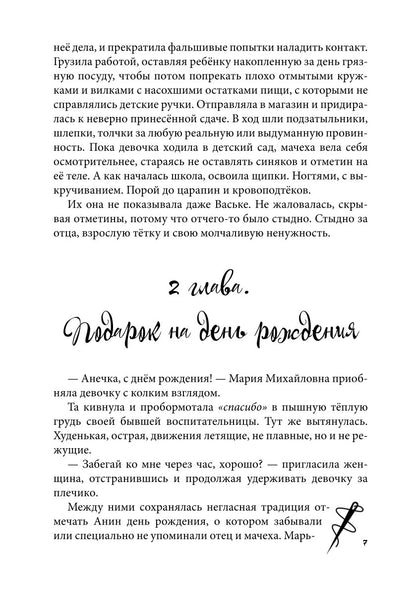 неё дела, и прекратила фальшивые попытки наладить контакт. Грузила работой, оставляя ребёнку накопленную за день грязную посуду, чтобы потом попрекать плохо отмытыми кружками и вилками с насохшими остатками пищи, с которыми не справлялись детские ручки. Отправляла в магазин и придиралась к неверно принесённой сдаче. В ход шли подзатыльники, шлепки, толчки за любую реальную или выдуманную провинность. Пока девочка ходила в детский сад, мачеха вела себя осмотрительнее, стараясь не оставлять синяков и отметин на её теле. А как началась школа, освоила щипки. Ногтями, с выкручиванием. Порой до царапин и кровоподтёков.

Их она не показывала даже Ваське. Не жаловалась, скрывая отметины, потому что отчего-то было стыдно. Стыдно за отца, взрослую тётку и свою молчаливую ненужность.

2 глава.

Подарок на день рождения

— Анечка, с днём рождения! — Мария Михайловна приобняла девочку с колким взглядом.

Та кивнула и пробормотала «спасибо» в пышную тёплую грудь своей бывшей воспитательницы. Тут же вытянулась. Худенькая, острая, движения летящие, не плавные, но и не режущие.

— Забегай ко мне через час, хорошо? — пригласила женщина, отстранившись и продолжая удерживать девочку за плечико.

Между ними сохранялась негласная традиция отмечать Анин день рождения, о котором забывали или специально не упоминали отец и мачеха. Марь-

7